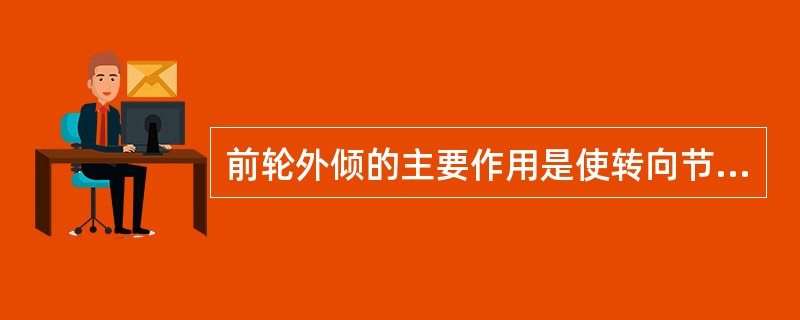 前轮外倾的主要作用是使转向节...